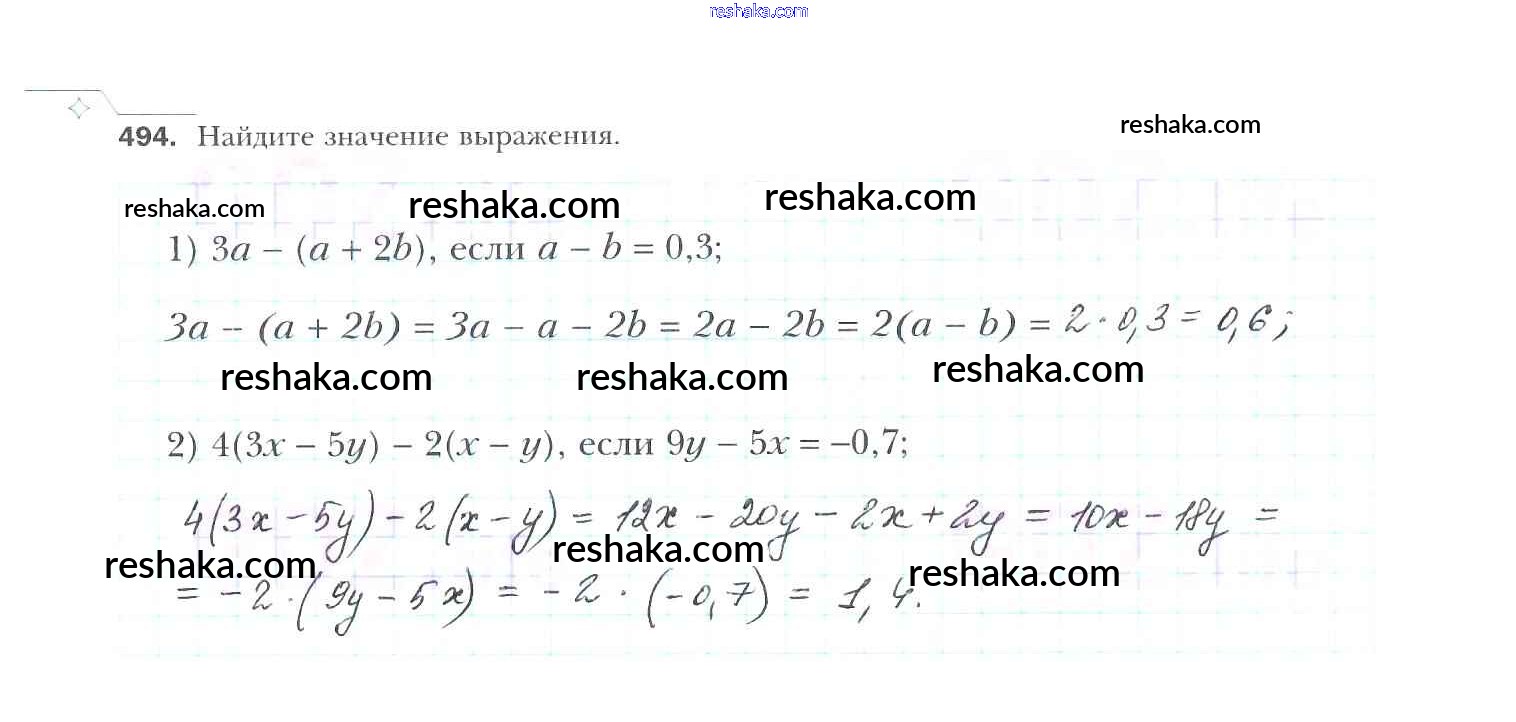 reshaka.com

494. Найдите значение выражения.

reshaka.com

reshaka.com reshaka.com reshaka.com

1) $3a - (a + 2b)$, если $a - b = 0,3$;

$3a - (a + 2b) = 3a - a - 2b = 2a - 2b = 2(a - b) = 2 \cdot 0,3 = 0,6$;

reshaka.com reshaka.com reshaka.com

2) $4(3x - 5y) - 2(x - y)$, если $9y - 5x = -0,7$;

$4(3x - 5y) - 2(x - y) = 12x - 20y - 2x + 2y = 10x - 18y =$

reshaka.com reshaka.com reshaka.com

$= -2 \cdot (9y - 5x) = -2 \cdot (-0,7) = 1,4.$